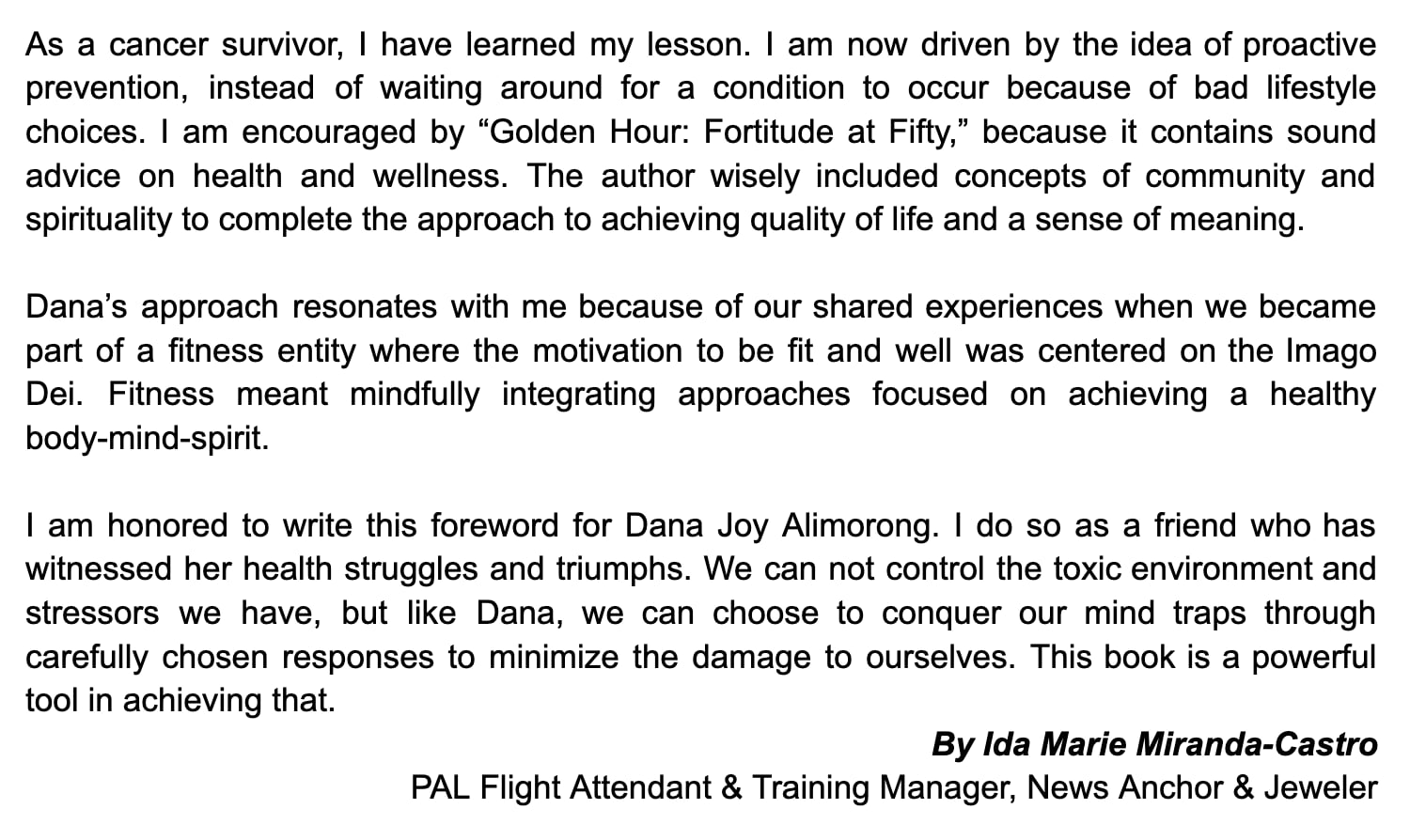 As a cancer survivor, I have learned my lesson. I am now driven by the idea of proactive prevention, instead of waiting around for a condition to occur because of bad lifestyle choices. I am encouraged by "Golden Hour: Fortitude at Fifty," because it contains sound advice on health and wellness. The author wisely included concepts of community and spirituality to complete the approach to achieving quality of life and a sense of meaning.

Dana's approach resonates with me because of our shared experiences when we became part of a fitness entity where the motivation to be fit and well was centered on the Imago Dei. Fitness meant mindfully integrating approaches focused on achieving a healthy body-mind-spirit.

I am honored to write this foreword for Dana Joy Alimorong. I do so as a friend who has witnessed her health struggles and triumphs. We can not control the toxic environment and stressors we have, but like Dana, we can choose to conquer our mind traps through carefully chosen responses to minimize the damage to ourselves. This book is a powerful tool in achieving that.

By Ida Marie Miranda-Castro
PAL Flight Attendant & Training Manager, News Anchor & Jeweler